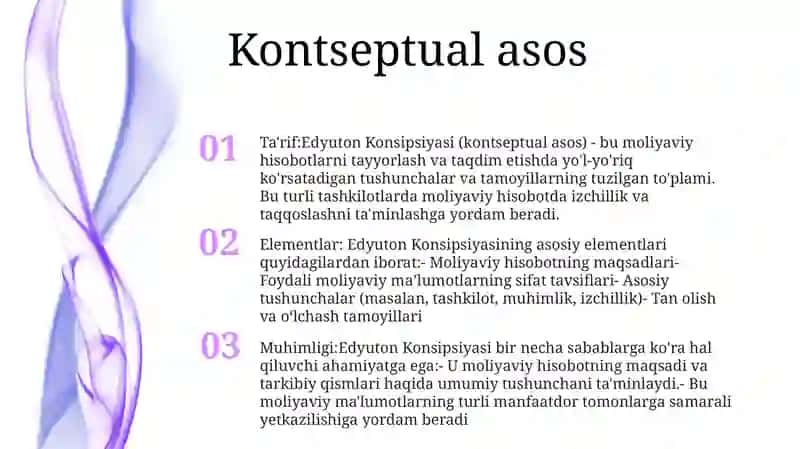 Kontseptual asos

01

Ta'rif:Edyuton Konsipsiyasi (kontseptual asos) - bu moliyaviy hisobotlarni tayyorlash va taqdim etishda yo'l-yo'riq ko'rsatadigan tushunchalar va tamoyillarning tuzilgan to'plami. Bu turli tashkilotlarda moliyaviy hisobotda izchillik va taqqoslashni ta'minlashga yordam beradi.

02

Elementlar: Edyuton Konsipsiyasining asosiy elementlari quyidagilardan iborat:- Moliyaviy hisobotning maqsadlari- Foydali moliyaviy ma'lumotlarning sifat tavsiflari- Asosiy tushunchalar (masalan, tashkilot, muhimlik, izchillik)- Tan olish va o'lchash tamoyillari

03

Muhimligi:Edyuton Konsipsiyasi bir necha sabablarga ko'ra hal qiluvchi ahamiyatga ega:- U moliyaviy hisobotning maqsadi va tarkibiy qismlari haqida umumiy tushunchani ta'minlaydi.- Bu moliyaviy ma'lumotlarning turli manfaatdor tomonlarga samarali yetkazilishiga yordam beradi